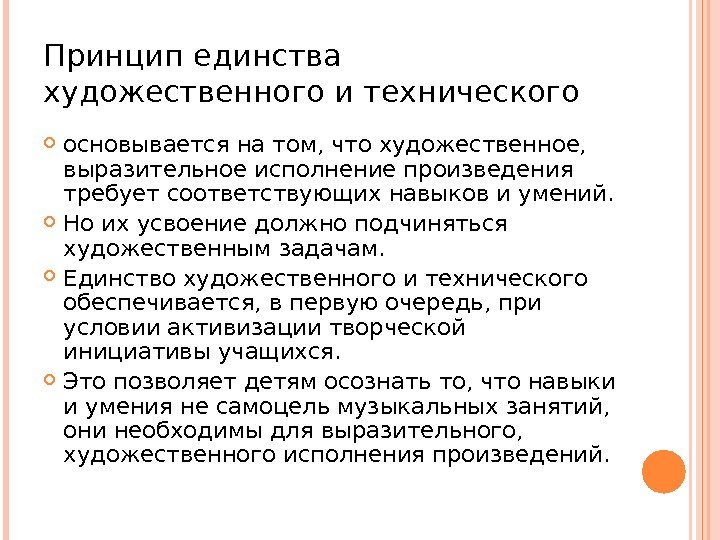 Принцип единства художественного и технического

основывается на том, что художественное, выразительное исполнение произведения требует соответствующих навыков и умений.

Но их усвоение должно подчиняться художественным задачам.

Единство художественного и технического обеспечивается, в первую очередь, при условии активизации творческой инициативы учащихся.

Это позволяет детям осознать то, что навыки и умения не самоцель музыкальных занятий, они необходимы для выразительного, художественного исполнения произведений.